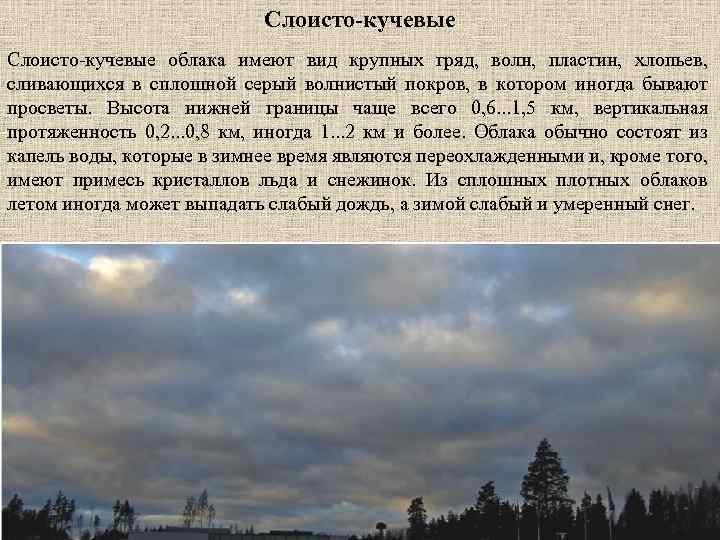 Слоисто-кучевые

Слоисто-кучевые облака имеют вид крупных гряд, волн, пластин, хлопьев, сливающихся в сплошной серый волнистый покров, в котором иногда бывают просветы. Высота нижней границы чаще всего 0,6...1,5 км, вертикальная протяженность 0,2...0,8 км, иногда 1...2 км и более. Облака обычно состоят из капель воды, которые в зимнее время являются переохлажденными и, кроме того, имеют примесь кристаллов льда и снежинок. Из сплошных плотных облаков летом иногда может выпадать слабый дождь, а зимой слабый и умеренный снег.